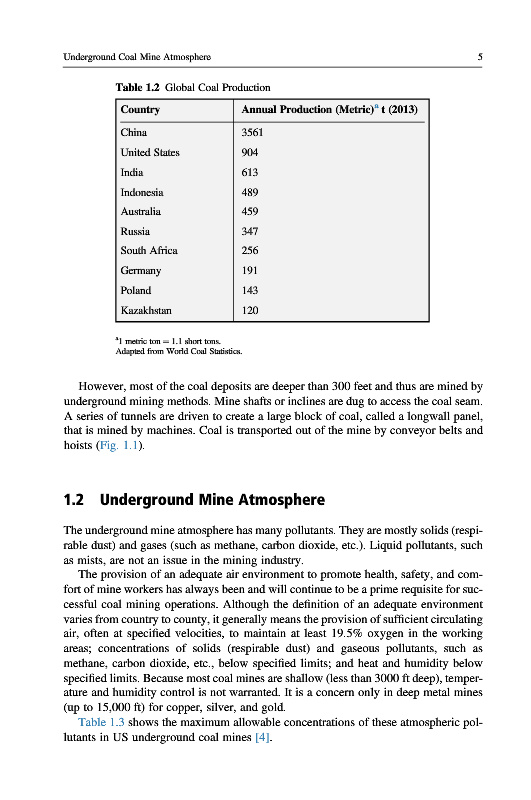 Underground Coal Mine Atmosphere 5

Table 1.2 Global Coal Production

| Country | Annual Production (Metric)$^a$ t (2013) |
|---|---|
| China | 3561 |
| United States | 904 |
| India | 613 |
| Indonesia | 489 |
| Australia | 459 |
| Russia | 347 |
| South Africa | 256 |
| Germany | 191 |
| Poland | 143 |
| Kazakhstan | 120 |

$^a$1 metric ton = 1.1 short tons.
Adapted from World Coal Statistics.

However, most of the coal deposits are deeper than 300 feet and thus are mined by underground mining methods. Mine shafts or inclines are dug to access the coal seam. A series of tunnels are driven to create a large block of coal, called a longwall panel, that is mined by machines. Coal is transported out of the mine by conveyor belts and hoists (Fig. 1.1).

1.2 Underground Mine Atmosphere

The underground mine atmosphere has many pollutants. They are mostly solids (respirable dust) and gases (such as methane, carbon dioxide, etc.). Liquid pollutants, such as mists, are not an issue in the mining industry.

The provision of an adequate air environment to promote health, safety, and comfort of mine workers has always been and will continue to be a prime requisite for successful coal mining operations. Although the definition of an adequate environment varies from country to county, it generally means the provision of sufficient circulating air, often at specified velocities, to maintain at least 19.5% oxygen in the working areas; concentrations of solids (respirable dust) and gaseous pollutants, such as methane, carbon dioxide, etc., below specified limits; and heat and humidity below specified limits. Because most coal mines are shallow (less than 3000 ft deep), temperature and humidity control is not warranted. It is a concern only in deep metal mines (up to 15,000 ft) for copper, silver, and gold.

Table 1.3 shows the maximum allowable concentrations of these atmospheric pollutants in US underground coal mines [4].